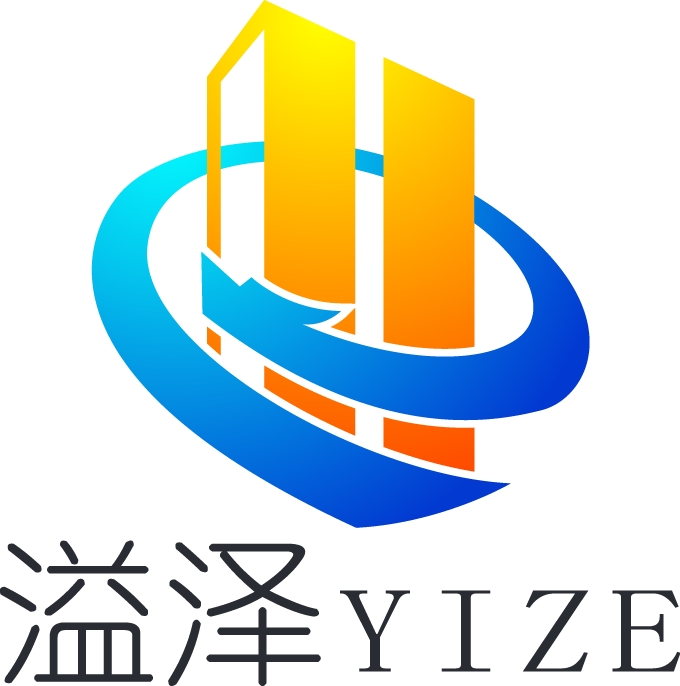 溢泽YIZE